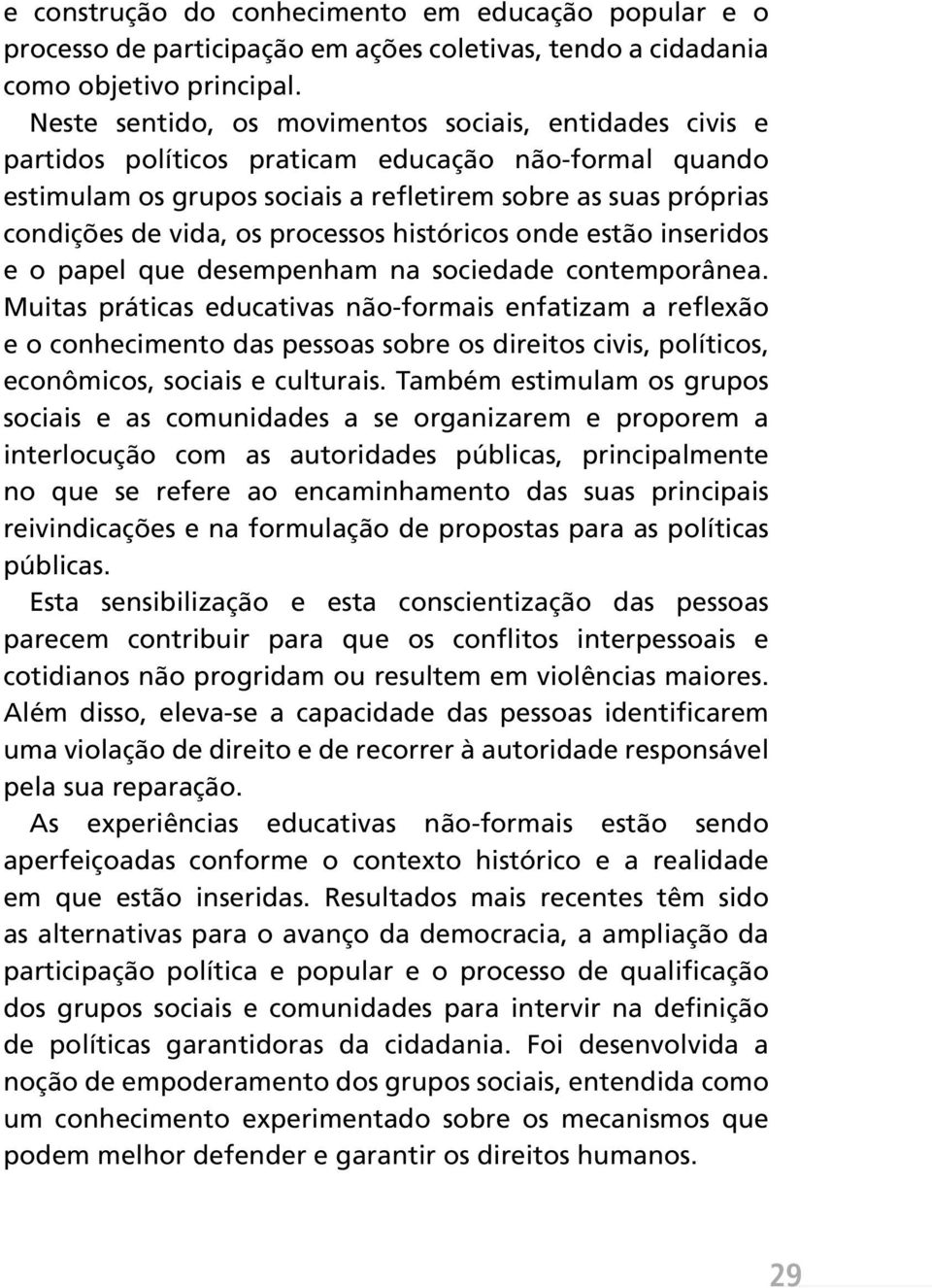 e construção do conhecimento em educação popular e o processo de participação em ações coletivas, tendo a cidadania como objetivo principal.

Neste sentido, os movimentos sociais, entidades civis e partidos políticos praticam educação não-formal quando estimulam os grupos sociais a refletirem sobre as suas próprias condições de vida, os processos históricos onde estão inseridos e o papel que desempenham na sociedade contemporânea. Muitas práticas educativas não-formais enfatizam a reflexão e o conhecimento das pessoas sobre os direitos civis, políticos, econômicos, sociais e culturais. Também estimulam os grupos sociais e as comunidades a se organizarem e proporem a interlocução com as autoridades públicas, principalmente no que se refere ao encaminhamento das suas principais reivindicações e na formulação de propostas para as políticas públicas.

Esta sensibilização e esta conscientização das pessoas parecem contribuir para que os conflitos interpessoais e cotidianos não progridam ou resultem em violências maiores. Além disso, eleva-se a capacidade das pessoas identificarem uma violação de direito e de recorrer à autoridade responsável pela sua reparação.

As experiências educativas não-formais estão sendo aperfeiçoadas conforme o contexto histórico e a realidade em que estão inseridas. Resultados mais recentes têm sido as alternativas para o avanço da democracia, a ampliação da participação política e popular e o processo de qualificação dos grupos sociais e comunidades para intervir na definição de políticas garantidoras da cidadania. Foi desenvolvida a noção de empoderamento dos grupos sociais, entendida como um conhecimento experimentado sobre os mecanismos que podem melhor defender e garantir os direitos humanos.

29